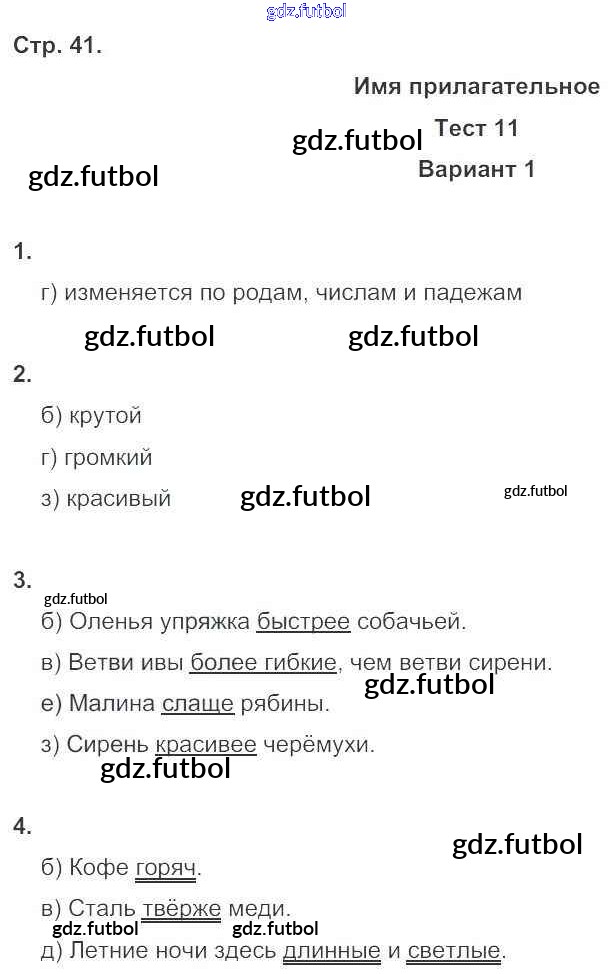 Стр. 41.

Имя прилагательное

Тест 11

Вариант 1

1.

г) изменяется по родам, числам и падежам

2.

б) крутой

г) громкий

з) красивый

3.

б) Оленья упряжка быстрее собачьей.

в) Ветви ивы более гибкие, чем ветви сирени.

е) Малина слаще рябины.

з) Сирень красивее черёмухи.

4.

б) Кофе горяч.

в) Сталь твёрже меди.

д) Летние ночи здесь длинные и светлые.

gdz.futbol